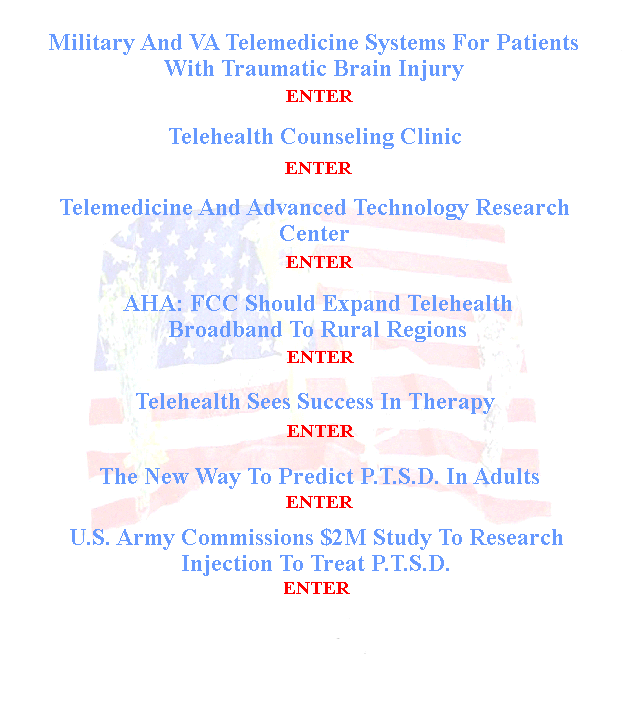 Military And VA Telemedicine Systems For Patients With Traumatic Brain Injury
ENTER

Telehealth Counseling Clinic
ENTER

Telemedicine And Advanced Technology Research Center
ENTER

AHA: FCC Should Expand Telehealth Broadband To Rural Regions
ENTER

Telehealth Sees Success In Therapy
ENTER

The New Way To Predict P.T.S.D. In Adults
ENTER

U.S. Army Commissions \$2M Study To Research Injection To Treat P.T.S.D.
ENTER